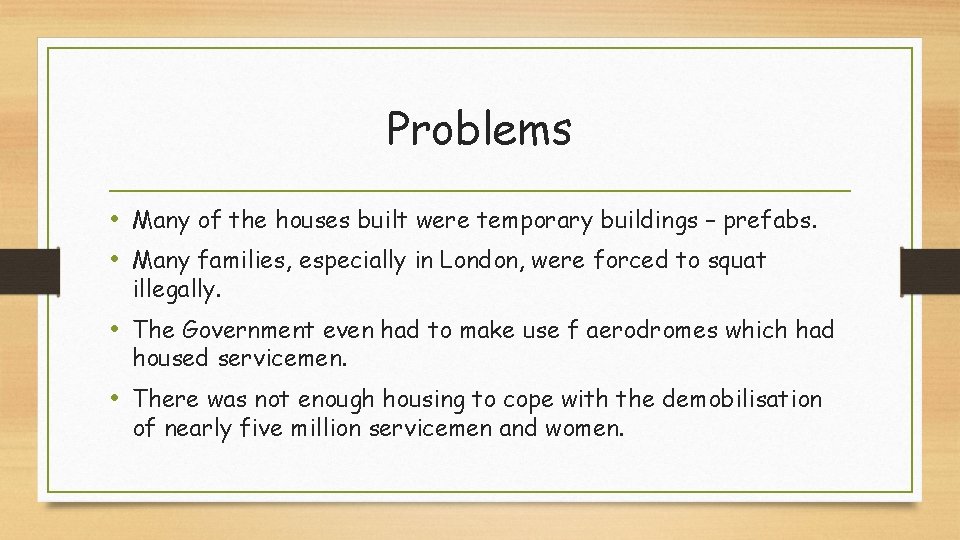 Problems

• Many of the houses built were temporary buildings – prefabs.

• Many families, especially in London, were forced to squat illegally.

• The Government even had to make use f aerodromes which had housed servicemen.

• There was not enough housing to cope with the demobilisation of nearly five million servicemen and women.